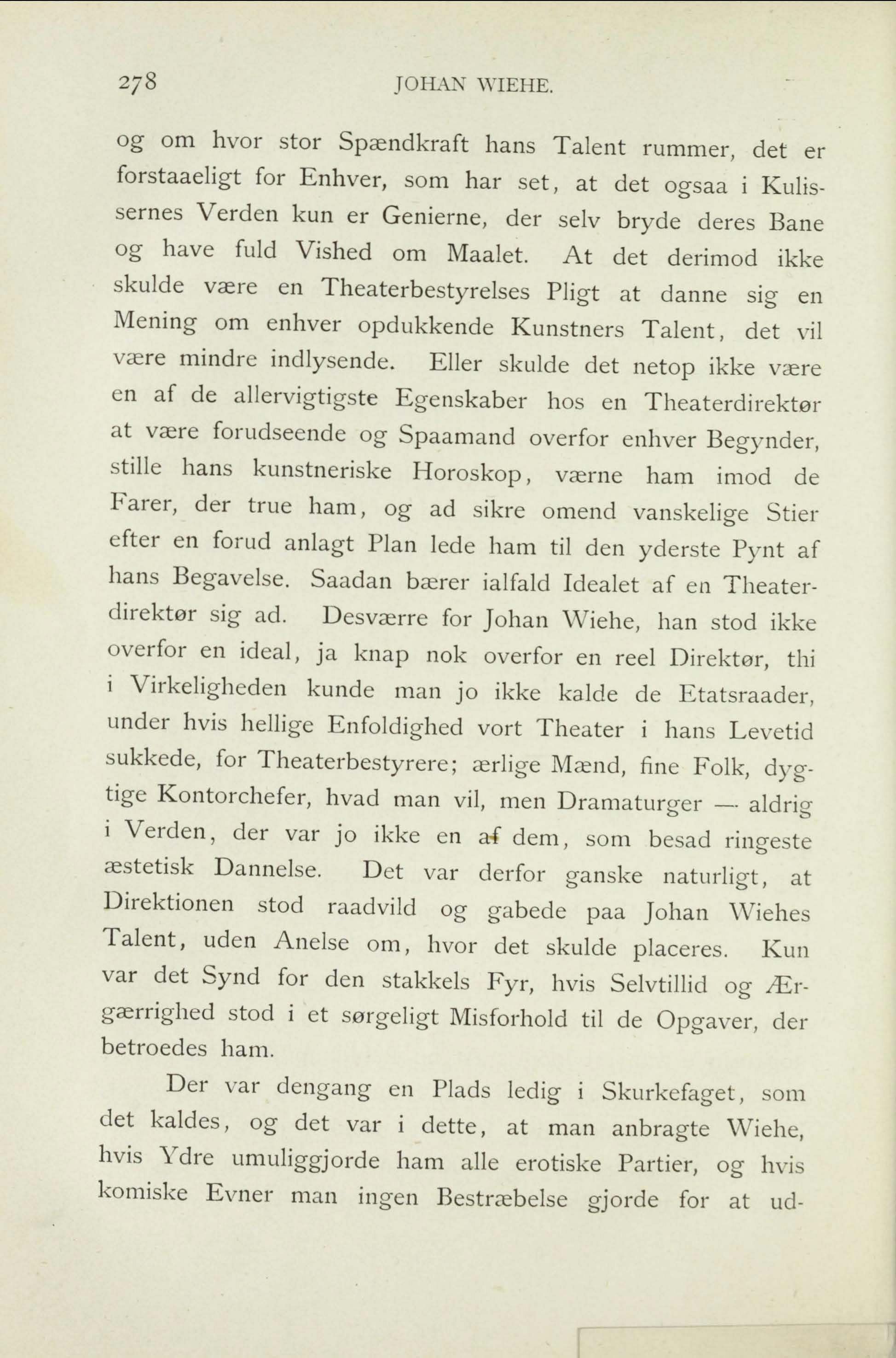 278 JOHAN WIEHE.

og om hvor stor Spændkraft hans Talent rummer, det er forstaaeligt for Enhver, som har set, at det ogsaa i Kulissernes Verden kun er Genierne, der selv bryde deres Bane og have fuld Vished om Maalet. At det derimod ikke skulde være en Theaterbestyrelses Pligt at danne sig en Mening om enhver opdukkende Kunstners Talent, det vil være mindre indlysende. Eller skulde det netop ikke være en af de allervigtigste Egenskaber hos en Theaterdirektør at være forudseende og Spaamand overfor enhver Begynder, stille hans kunstneriske Horoskop, værne ham imod de Farer, der true ham, og ad sikre omend vanskelige Stier efter en forud anlagt Plan lede ham til den yderste Pynt af hans Begavelse. Saadan bærer ialfald Idealet af en Theaterdirektør sig ad. Desværre for Johan Wiehe, han stod ikke overfor en ideal, ja knap nok overfor en reel Direktør, thi i Virkeligheden kunde man jo ikke kalde de Etatsraader, under hvis hellige Enfoldighed vort Theater i hans Levetid sukkede, for Theaterbestyrere; ærlige Mænd, fine Folk, dygtige Kontorchefer, hvad man vil, men Dramaturger — aldrig i Verden, der var jo ikke en af dem, som besad ringeste æstetisk Dannelse. Det var derfor ganske naturligt, at Direktionen stod raadvild og gabede paa Johan Wiehes Talent, uden Anelse om, hvor det skulde placeres. Kun var det Synd for den stakkels Fyr, hvis Selvtillid og Ærgærrighed stod i et sørgeligt Misforhold til de Opgaver, der betroedes ham.

Der var dengang en Plads ledig i Skurkefaget, som det kaldes, og det var i dette, at man anbragte Wiehe, hvis Ydre umuliggjorde ham alle erotiske Partier, og hvis komiske Evner man ingen Bestræbelse gjorde for at ud-